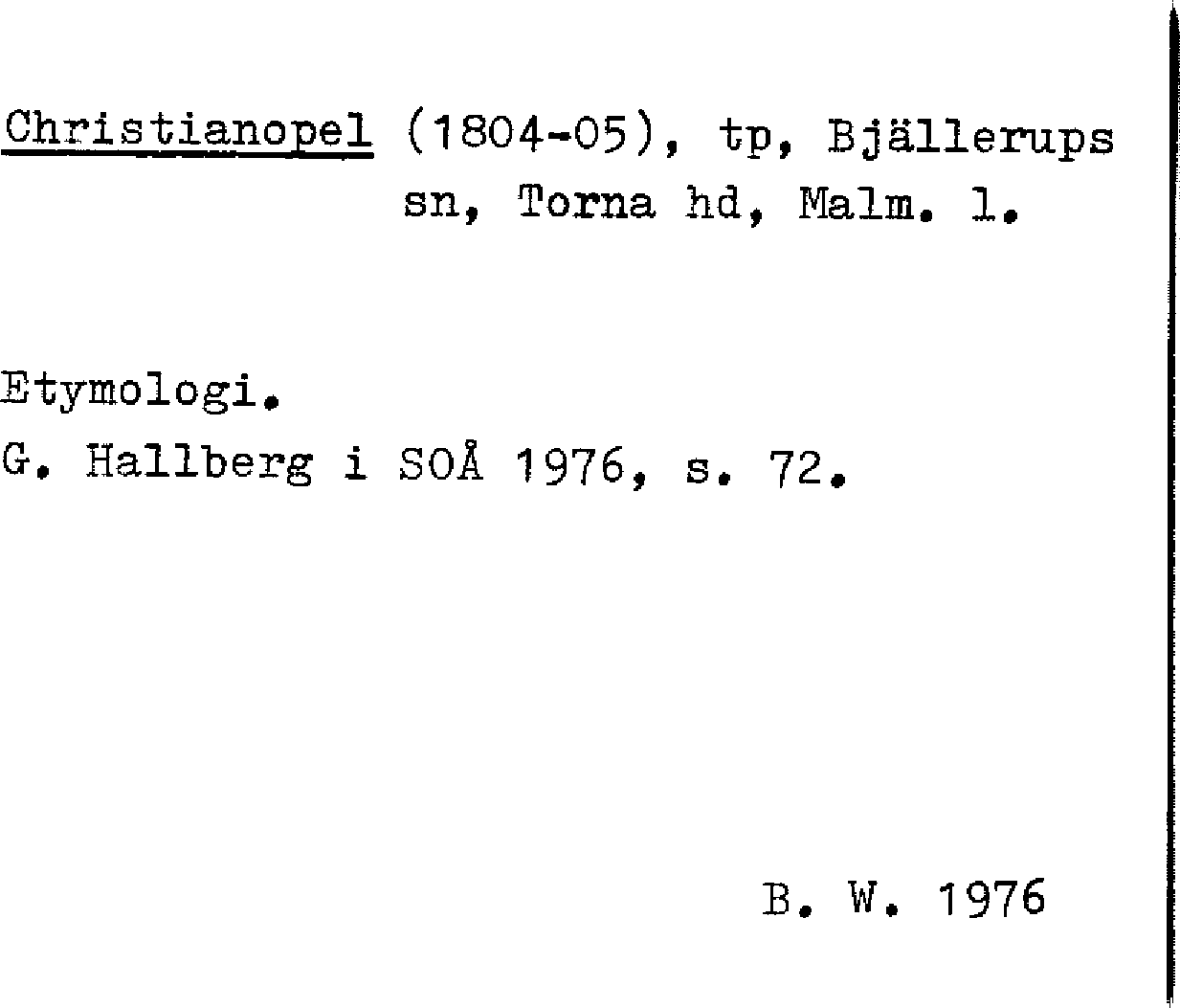 Christianopel (1804-05), tp, Bjällerups sn, Torna hd, Malm. l.

Etymologi.
G. Hallberg i SOÅ 1976, s. 72.

B. W. 1976